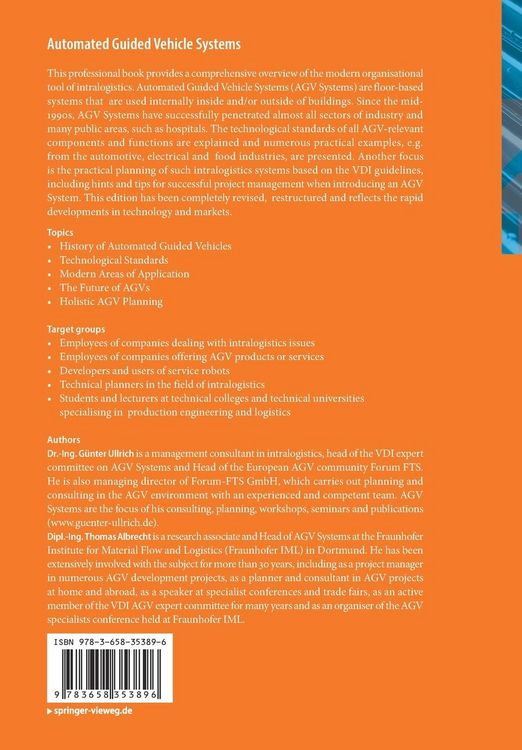 Automated Guided Vehicle Systems

This professional book provides a comprehensive overview of the modern organisational tool of intralogistics. Automated Guided Vehicle Systems (AGV Systems) are floor-based systems that are used internally inside and/or outside of buildings. Since the mid-1990s, AGV Systems have successfully penetrated almost all sectors of industry and many public areas, such as hospitals. The technological standards of all AGV-relevant components and functions are explained and numerous practical examples, e.g. from the automotive, electrical and food industries, are presented. Another focus is the practical planning of such intralogistics systems based on the VDI guidelines, including hints and tips for successful project management when introducing an AGV System. This edition has been completely revised, restructured and reflects the rapid developments in technology and markets.

Topics
• History of Automated Guided Vehicles
• Technological Standards
• Modern Areas of Application
• The Future of AGVs
• Holistic AGV Planning

Target groups
• Employees of companies dealing with intralogistics issues
• Employees of companies offering AGV products or services
• Developers and users of service robots
• Technical planners in the field of intralogistics
• Students and lecturers at technical colleges and technical universities specialising in production engineering and logistics

Authors
Dr.-Ing. Günter Ullrich is a management consultant in intralogistics, head of the VDI expert committee on AGV Systems and Head of the European AGV community Forum FTS. He is also managing director of Forum-FTS GmbH, which carries out planning and consulting in the AGV environment with an experienced and competent team. AGV Systems are the focus of his consulting, planning, workshops, seminars and publications (www.guenter-ullrich.de).
Dipl.-Ing. Thomas Albrecht is a research associate and Head of AGV Systems at the Fraunhofer Institute for Material Flow and Logistics (Fraunhofer IML) in Dortmund. He has been extensively involved with the subject for more than 30 years, including as a project manager in numerous AGV development projects, as a planner and consultant in AGV projects at home and abroad, as a speaker at specialist conferences and trade fairs, as an active member of the VDI AGV expert committee for many years and as an organiser of the AGV specialists conference held at Fraunhofer IML.

ISBN 978-3-658-35389-6

9 783658 353896

springer-vieweg.de